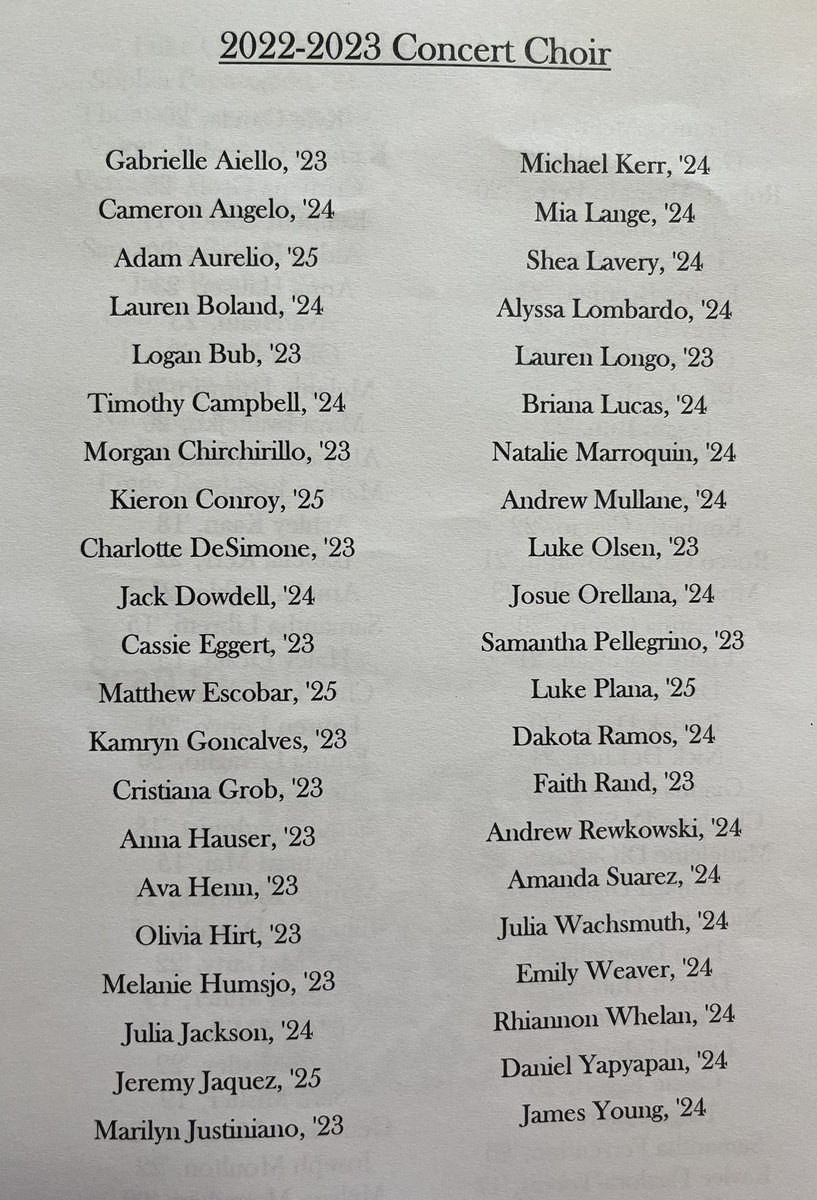 2022-2023 Concert Choir

Gabrielle Aiello, '23
Cameron Angelo, '24
Adam Aurelio, '25
Lauren Boland, '24
Logan Bub, '23
Timothy Campbell, '24
Morgan Chirchirillo, '23
Kieron Conroy, '25
Charlotte DeSimone, '23
Jack Dowdell, '24
Cassie Eggert, '23
Matthew Escobar, '25
Kamryn Goncalves, '23
Cristiana Grob, '23
Anna Hauser, '23
Ava Henn, '23
Olivia Hirt, '23
Melanie Humsjo, '23
Julia Jackson, '24
Jeremy Jaquez, '25
Marilyn Justiniano, '23

Michael Kerr, '24
Mia Lange, '24
Shea Lavery, '24
Alyssa Lombardo, '24
Lauren Longo, '23
Briana Lucas, '24
Natalie Marroquin, '24
Andrew Mullane, '24
Luke Olsen, '23
Josue Orellana, '24
Samantha Pellegrino, '23
Luke Plana, '25
Dakota Ramos, '24
Faith Rand, '23
Andrew Rewkowski, '24
Amanda Suarez, '24
Julia Wachsmuth, '24
Emily Weaver, '24
Rhiannon Whelan, '24
Daniel Yapyapan, '24
James Young, '24